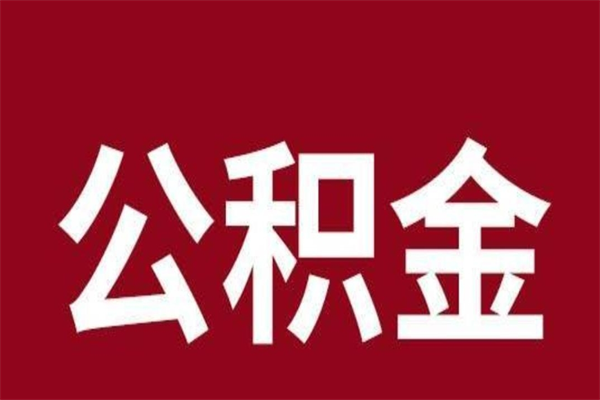 公积金